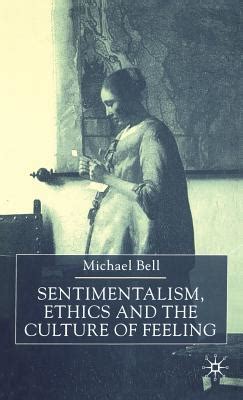 Michael Bell

SENTIMENTALISM, ETHICS AND THE CULTURE OF FEELING